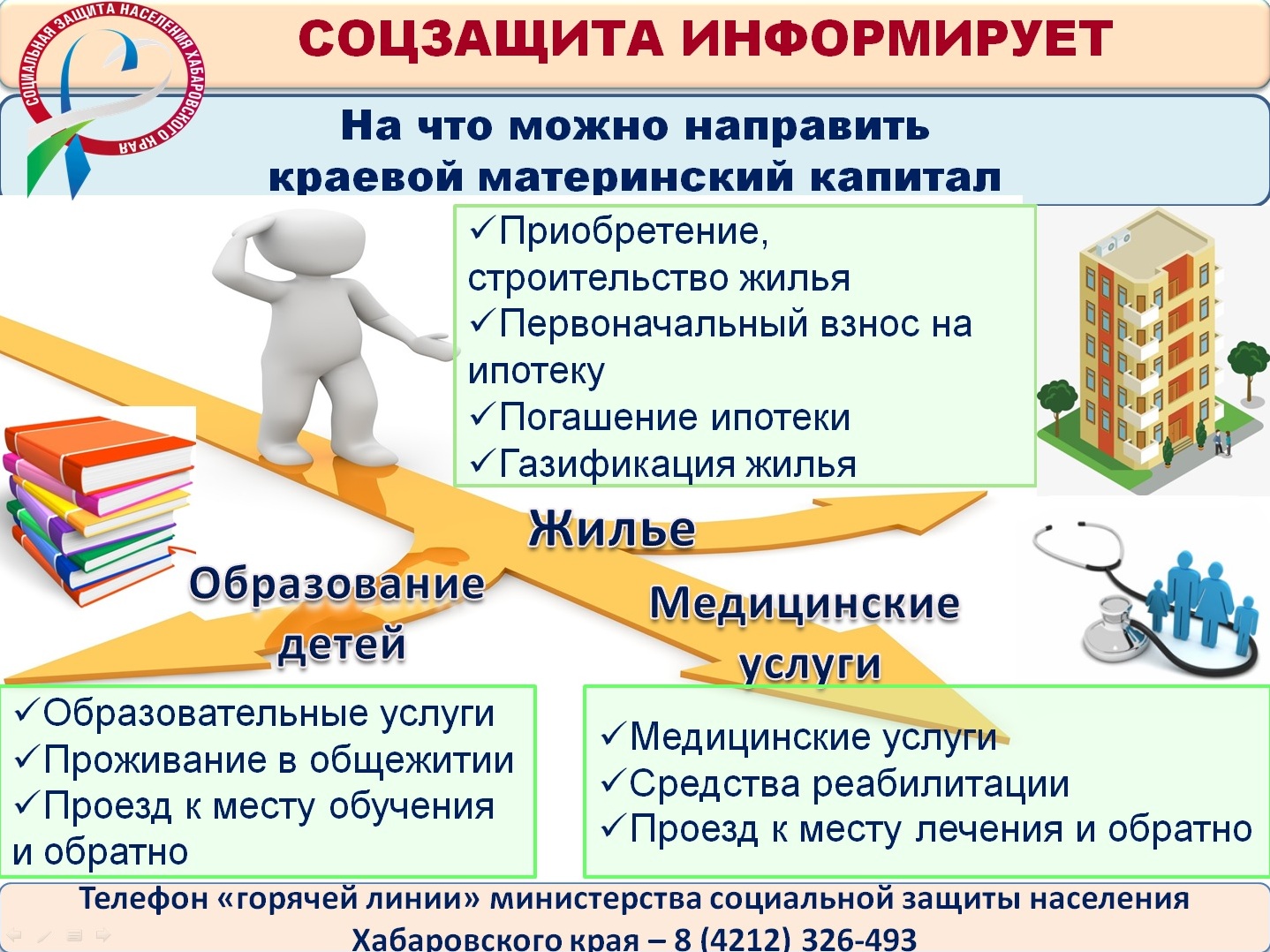 СОЦИАЛЬНАЯ ЗАЩИТА НАСЕЛЕНИЯ ХАБАРОВСКОГО КРАЯ

СОЦЗАЩИТА ИНФОРМИРУЕТ

На что можно направить краевой материнский капитал

✓Приобретение, строительство жилья
✓Первоначальный взнос на ипотеку
✓Погашение ипотеки
✓Газификация жилья

Жилье

Образование детей

Медицинские услуги

✓Образовательные услуги
✓Проживание в общежитии
✓Проезд к месту обучения и обратно

✓Медицинские услуги
✓Средства реабилитации
✓Проезд к месту лечения и обратно

Телефон «горячей линии» министерства социальной защиты населения Хабаровского края – 8 (4212) 326-493